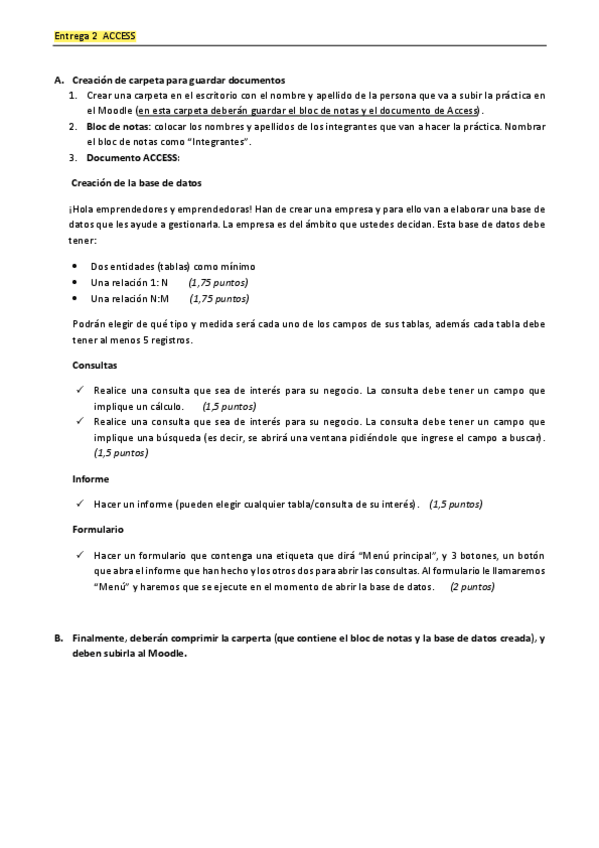 Entrega 2 ACCESS

A. Creación de carpeta para guardar documentos
1. Crear una carpeta en el escritorio con el nombre y apellido de la persona que va a subir la práctica en el Moodle (en esta carpeta deberán guardar el bloc de notas y el documento de Access).
2. Bloc de notas: colocar los nombres y apellidos de los integrantes que van a hacer la práctica. Nombrar el bloc de notas como "Integrantes".
3. Documento ACCESS:

Creación de la base de datos

¡Hola emprendedores y emprendedoras! Han de crear una empresa y para ello van a elaborar una base de datos que les ayude a gestionarla. La empresa es del ámbito que ustedes decidan. Esta base de datos debe tener:

• Dos entidades (tablas) como mínimo
• Una relación 1: N (1,75 puntos)
• Una relación N:M (1,75 puntos)

Podrán elegir de qué tipo y medida será cada uno de los campos de sus tablas, además cada tabla debe tener al menos 5 registros.

Consultas

✓ Realice una consulta que sea de interés para su negocio. La consulta debe tener un campo que implique un cálculo. (1,5 puntos)
✓ Realice una consulta que sea de interés para su negocio. La consulta debe tener un campo que implique una búsqueda (es decir, se abrirá una ventana pidiéndole que ingrese el campo a buscar). (1,5 puntos)

Informe

✓ Hacer un informe (pueden elegir cualquier tabla/consulta de su interés). (1,5 puntos)

Formulario

✓ Hacer un formulario que contenga una etiqueta que dirá "Menú principal", y 3 botones, un botón que abra el informe que han hecho y los otros dos para abrir las consultas. Al formulario le llamaremos "Menú" y haremos que se ejecute en el momento de abrir la base de datos. (2 puntos)

B. Finalmente, deberán comprimir la carperta (que contiene el bloc de notas y la base de datos creada), y deben subirla al Moodle.